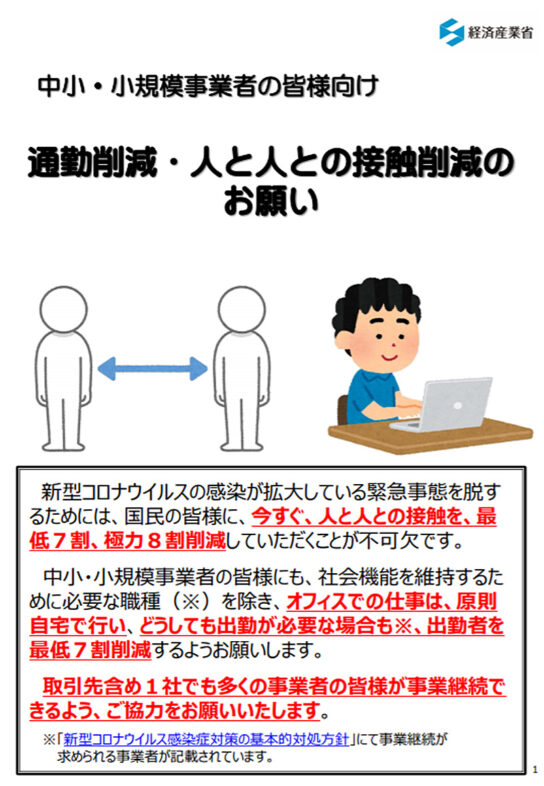 経済産業省

中小・小規模事業者の皆様向け

通勤削減・人と人との接触削減のお願い

新型コロナウイルスの感染が拡大している緊急事態を脱するためには、国民の皆様に、今すぐ、人と人との接触を、最低７割、極力８割削減していただくことが不可欠です。

中小・小規模事業者の皆様にも、社会機能を維持するために必要な職種（※）を除き、オフィスでの仕事は、原則自宅で行い、どうしても出勤が必要な場合も※、出勤者を最低７割削減するようお願いします。

取引先含め１社でも多くの事業者の皆様が事業継続できるよう、ご協力をお願いいたします。

※「新型コロナウイルス感染症対策の基本的対処方針」にて事業継続が求められる事業者が記載されています。

1